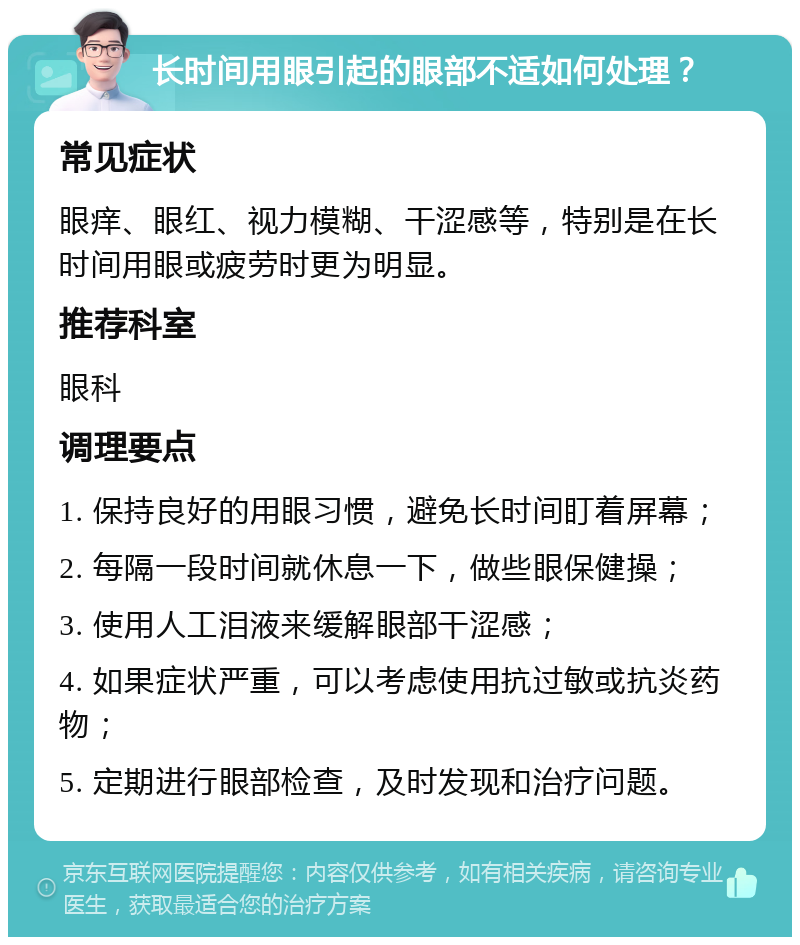 长时间用眼引起的眼部不适如何处理？

常见症状

眼痒、眼红、视力模糊、干涩感等，特别是在长时间用眼或疲劳时更为明显。

推荐科室

眼科

调理要点

1. 保持良好的用眼习惯，避免长时间盯着屏幕；

2. 每隔一段时间就休息一下，做些眼保健操；

3. 使用人工泪液来缓解眼部干涩感；

4. 如果症状严重，可以考虑使用抗过敏或抗炎药物；

5. 定期进行眼部检查，及时发现和治疗问题。

京东互联网医院提醒您：内容仅供参考，如有相关疾病，请咨询专业医生，获取最适合您的治疗方案